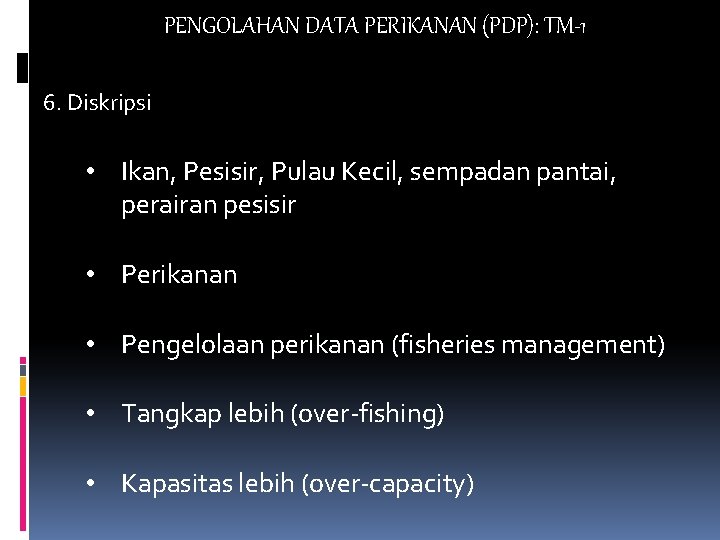 PENGOLAHAN DATA PERIKANAN (PDP): TM-1

6. Diskripsi

• Ikan, Pesisir, Pulau Kecil, sempadan pantai, perairan pesisir

• Perikanan

• Pengelolaan perikanan (fisheries management)

• Tangkap lebih (over-fishing)

• Kapasitas lebih (over-capacity)